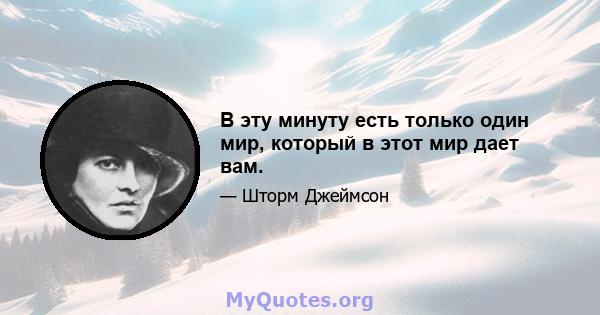 В эту минуту есть только один мир, который в этот мир дает вам.

— Шторм Джеймсон

MyQuotes.org